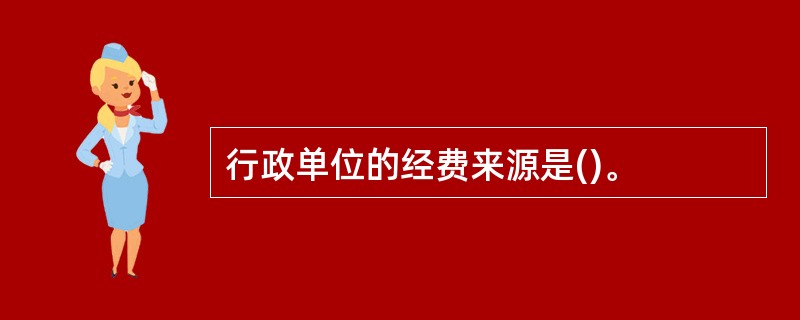 行政单位的经费来源是()。